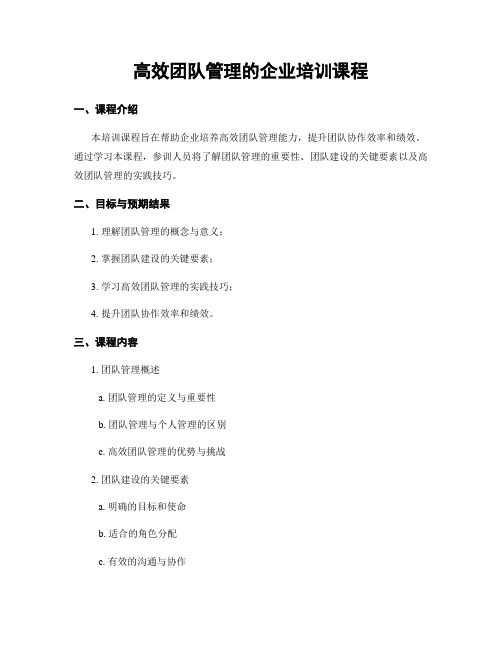 高效团队管理的企业培训课程

一、课程介绍

本培训课程旨在帮助企业培养高效团队管理能力，提升团队协作效率和绩效。通过学习本课程，参训人员将了解团队管理的重要性、团队建设的关键要素以及高效团队管理的实践技巧。

二、目标与预期结果

1. 理解团队管理的概念与意义；

2. 掌握团队建设的关键要素；

3. 学习高效团队管理的实践技巧；

4. 提升团队协作效率和绩效。

三、课程内容

1. 团队管理概述

a. 团队管理的定义与重要性

b. 团队管理与个人管理的区别

c. 高效团队管理的优势与挑战

2. 团队建设的关键要素

a. 明确的目标和使命

b. 适合的角色分配

c. 有效的沟通与协作